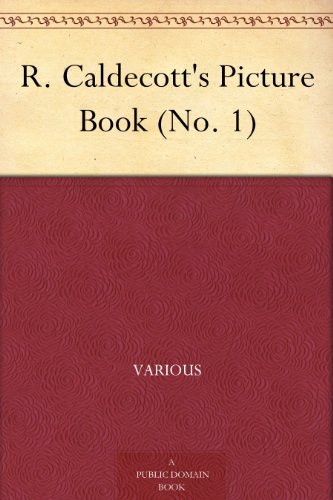 R. Caldecott's Picture Book (No. 1)

VARIOUS

A PUBLIC DOMAIN BOOK